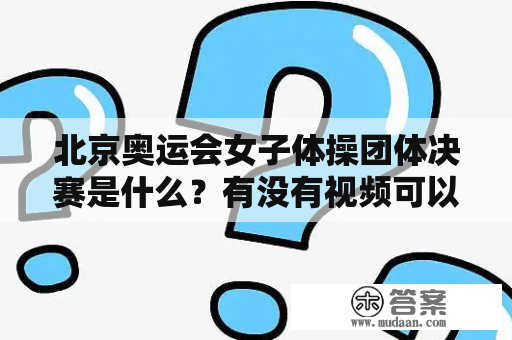 北京奥运会女子体操团体决赛是什么？有没有视频可以

木 答案
www.mudaan.com